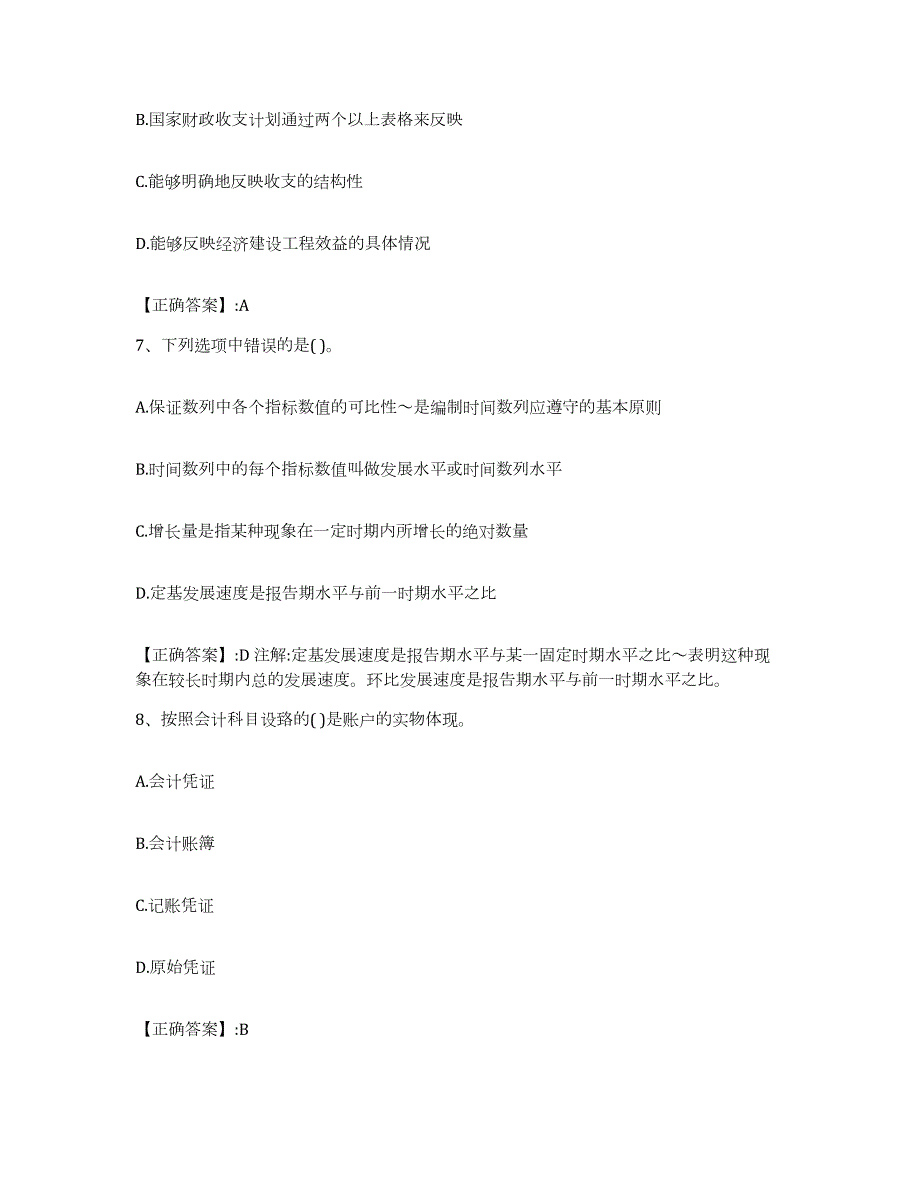 B.国家财政收支计划通过两个以上表格来反映

C.能够明确地反映收支的结构性

D.能够反映经济建设工程效益的具体情况

【正确答案】:A

7、下列选项中错误的是( )。

A.保证数列中各个指标数值的可比性～是编制时间数列应遵守的基本原则

B.时间数列中的每个指标数值叫做发展水平或时间数列水平

C.增长量是指某种现象在一定时期内所增长的绝对数量

D.定基发展速度是报告期水平与前一时期水平之比

【正确答案】:D 注解:定基发展速度是报告期水平与某一固定时期水平之比～表明这种现象在较长时期内总的发展速度。环比发展速度是报告期水平与前一时期水平之比。

8、按照会计科目设路的( )是账户的实物体现。

A.会计凭证

B.会计账簿

C.记账凭证

D.原始凭证

【正确答案】:B